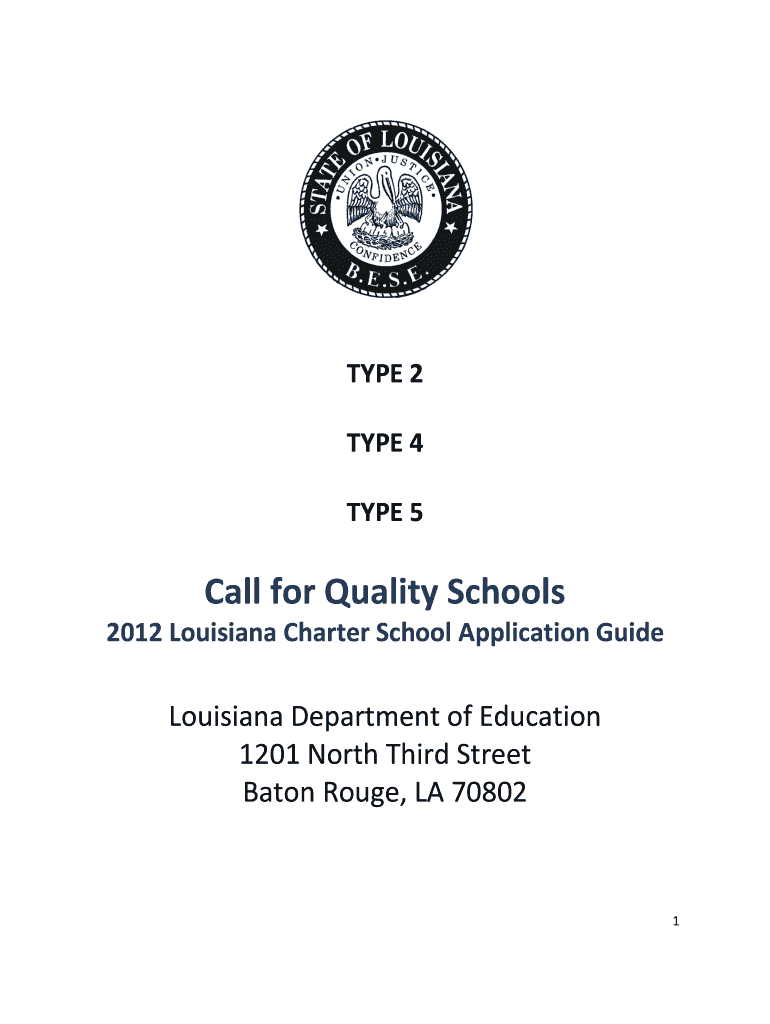 STATE OF LOUISIANA
UNION • JUSTICE
CONFIDENCE
B.E.S.E.

TYPE 2

TYPE 4

TYPE 5

Call for Quality Schools

2012 Louisiana Charter School Application Guide

Louisiana Department of Education
1201 North Third Street
Baton Rouge, LA 70802

1